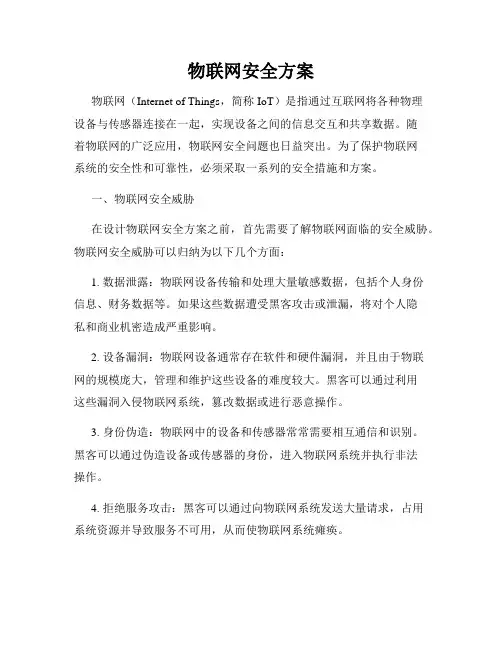 物联网安全方案

物联网（Internet of Things，简称 IoT）是指通过互联网将各种物理设备与传感器连接在一起，实现设备之间的信息交互和共享数据。随着物联网的广泛应用，物联网安全问题也日益突出。为了保护物联网系统的安全性和可靠性，必须采取一系列的安全措施和方案。

一、物联网安全威胁

在设计物联网安全方案之前，首先需要了解物联网面临的安全威胁。物联网安全威胁可以归纳为以下几个方面：

1. 数据泄露：物联网设备传输和处理大量敏感数据，包括个人身份信息、财务数据等。如果这些数据遭受黑客攻击或泄漏，将对个人隐私和商业机密造成严重影响。

2. 设备漏洞：物联网设备通常存在软件和硬件漏洞，并且由于物联网的规模庞大，管理和维护这些设备的难度较大。黑客可以通过利用这些漏洞入侵物联网系统，篡改数据或进行恶意操作。

3. 身份伪造：物联网中的设备和传感器常常需要相互通信和识别。黑客可以通过伪造设备或传感器的身份，进入物联网系统并执行非法操作。

4. 拒绝服务攻击：黑客可以通过向物联网系统发送大量请求，占用系统资源并导致服务不可用，从而使物联网系统瘫痪。